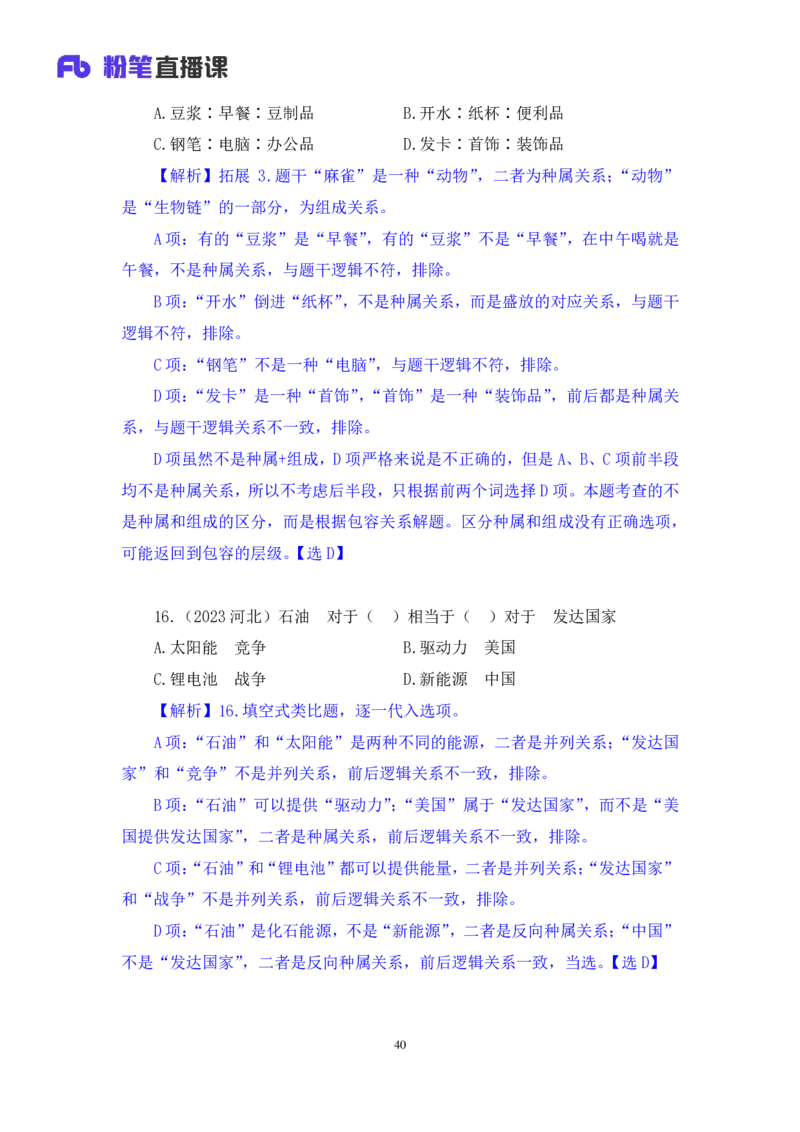 Fb 粉笔直播课

A.豆浆：早餐：豆制品　　B.开水：纸杯：便利品

C.钢笔：电脑：办公品　　D.发卡：首饰：装饰品

【解析】拓展 3.题干“麻雀”是一种“动物”，二者为种属关系；“动物”是“生物链”的一部分，为组成关系。

A项：有的“豆浆”是“早餐”，有的“豆浆”不是“早餐”，在中午喝就是午餐，不是种属关系，与题干逻辑不符，排除。

B项：“开水”倒进“纸杯”，不是种属关系，而是盛放的对应关系，与题干逻辑不符，排除。

C项：“钢笔”不是一种“电脑”，与题干逻辑不符，排除。

D项：“发卡”是一种“首饰”，“首饰”是一种“装饰品”，前后都是种属关系，与题干逻辑关系不一致，排除。

D项虽然不是种属+组成，D项严格来说是不正确的，但是A、B、C项前半段均不是种属关系，所以不考虑后半段，只根据前两个词选择D项。本题考查的不是种属和组成的区分，而是根据包容关系解题。区分种属和组成没有正确选项，可能返回到包容的层级。【选D】

16.（2023河北）石油　对于（　）相当于（　）对于　发达国家

A.太阳能　竞争　　B.驱动力　美国

C.锂电池　战争　　D.新能源　中国

【解析】16.填空式类比题，逐一代入选项。

A项：“石油”和“太阳能”是两种不同的能源，二者是并列关系；“发达国家”和“竞争”不是并列关系，前后逻辑关系不一致，排除。

B项：“石油”可以提供“驱动力”；“美国”属于“发达国家”，而不是“美国提供发达国家”，二者是种属关系，前后逻辑关系不一致，排除。

C项：“石油”和“锂电池”都可以提供能量，二者是并列关系；“发达国家”和“战争”不是并列关系，前后逻辑关系不一致，排除。

D项：“石油”是化石能源，不是“新能源”，二者是反向种属关系；“中国”不是“发达国家”，二者是反向种属关系，前后逻辑关系一致，当选。【选D】

40